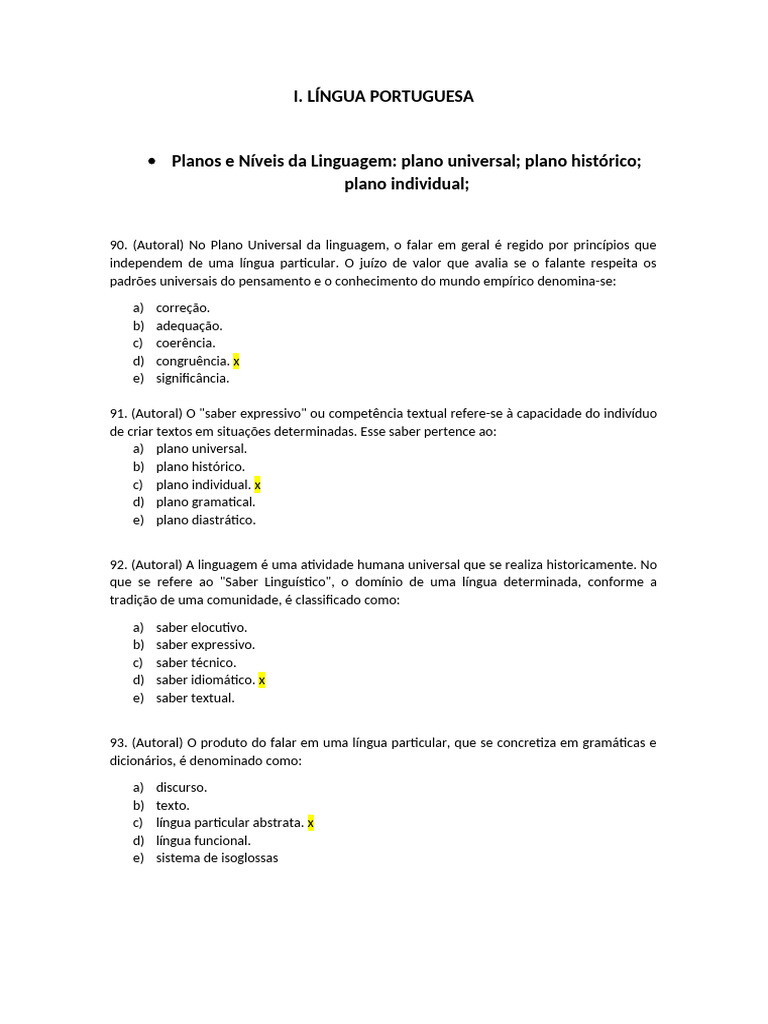 I. LÍNGUA PORTUGUESA

• Planos e Níveis da Linguagem: plano universal; plano histórico; plano individual;

90. (Autoral) No Plano Universal da linguagem, o falar em geral é regido por princípios que independem de uma língua particular. O juízo de valor que avalia se o falante respeita os padrões universais do pensamento e o conhecimento do mundo empírico denomina-se:

a) correção.
b) adequação.
c) coerência.
d) congruência. x
e) significância.

91. (Autoral) O "saber expressivo" ou competência textual refere-se à capacidade do indivíduo de criar textos em situações determinadas. Esse saber pertence ao:
a) plano universal.
b) plano histórico.
c) plano individual. x
d) plano gramatical.
e) plano diastrático.

92. (Autoral) A linguagem é uma atividade humana universal que se realiza historicamente. No que se refere ao "Saber Linguístico", o domínio de uma língua determinada, conforme a tradição de uma comunidade, é classificado como:

a) saber elocutivo.
b) saber expressivo.
c) saber técnico.
d) saber idiomático. x
e) saber textual.

93. (Autoral) O produto do falar em uma língua particular, que se concretiza em gramáticas e dicionários, é denominado como:

a) discurso.
b) texto.
c) língua particular abstrata. x
d) língua funcional.
e) sistema de isoglossas